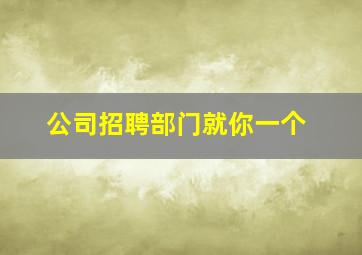 公司招聘部门就你一个